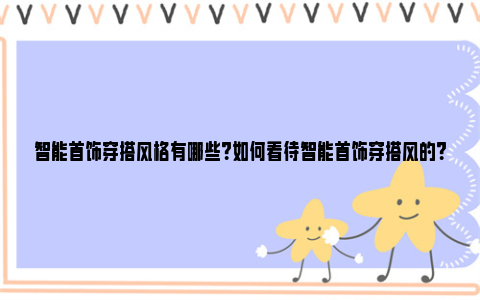 智能首饰穿搭风格有哪些?如何看待智能首饰穿搭风的?